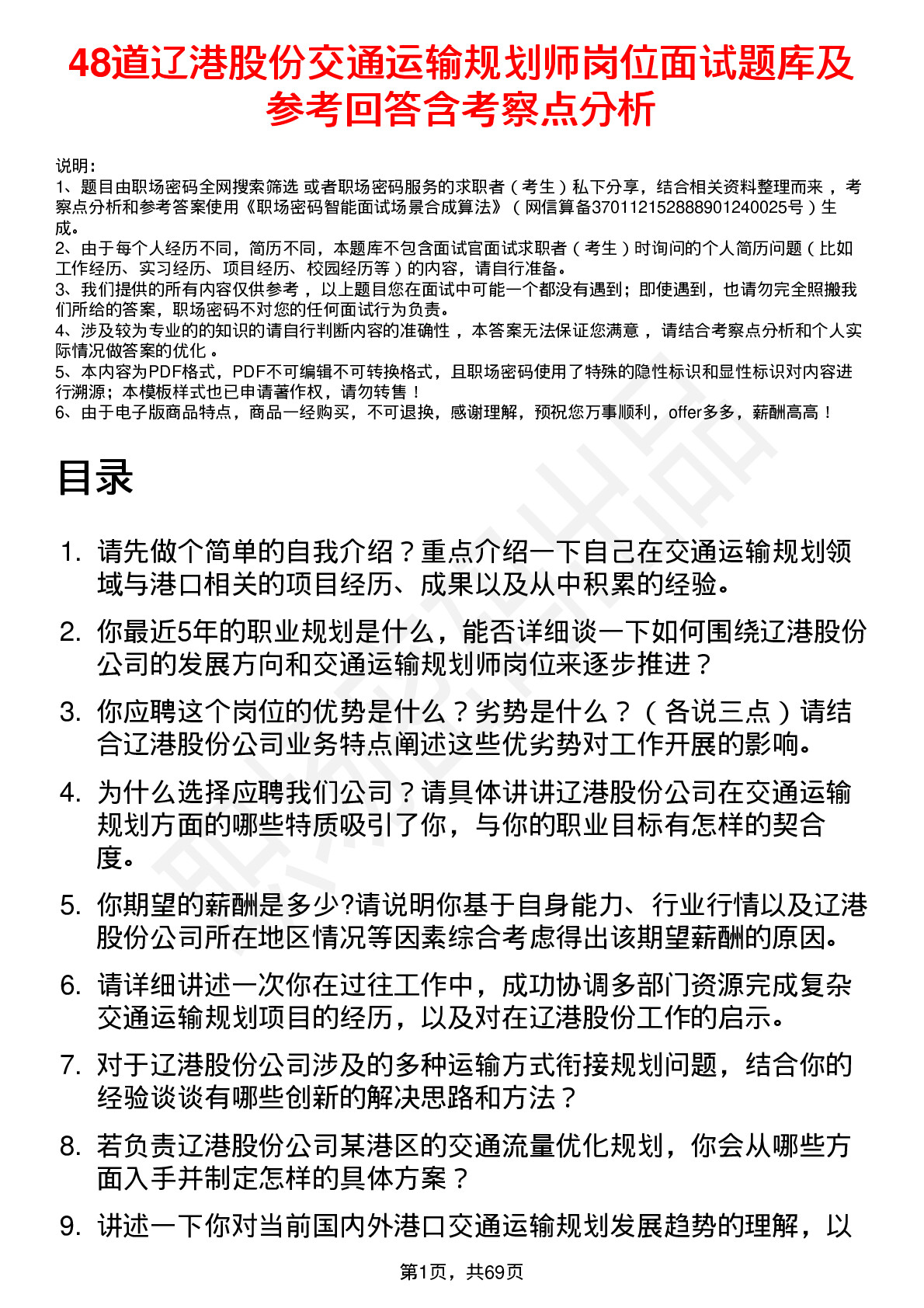 48道辽港股份交通运输规划师岗位面试题库及参考回答含考察点分析

说明：
1、题目由职场密码全网搜索筛选 或者职场密码服务的求职者（考生）私下分享，结合相关资料整理而来 ，考察点分析和参考答案使用《职场密码智能面试场景合成算法》（网信算备370112152888901240025号）生成。
2、由于每个人经历不同，简历不同，本题库不包含面试官面试求职者（考生）时询问的个人简历问题（比如工作经历、实习经历、项目经历、校园经历等）的内容，请自行准备。
3、我们提供的所有内容仅供参考 ，以上题目您在面试中可能一个都没有遇到；即使遇到，也请勿完全照搬我们所给的答案，职场密码不对您的任何面试行为负责。
4、涉及较为专业的的知识的请自行判断内容的准确性 ，本答案无法保证您满意 ，请结合考察点分析和个人实际情况做答案的优化 。
5、本内容为PDF格式，PDF不可编辑不可转换格式，且职场密码使用了特殊的隐性标识和显性标识对内容进行溯源；本模板样式也已申请著作权，请勿转售！
6、由于电子版商品特点，商品一经购买，不可退换，感谢理解，预祝您万事顺利，offer多多，薪酬高高！

目录

1. 请先做个简单的自我介绍？重点介绍一下自己在交通运输规划领域与港口相关的项目经历、成果以及从中积累的经验。
2. 你最近5年的职业规划是什么，能否详细谈一下如何围绕辽港股份公司的发展方向和交通运输规划师岗位来逐步推进？
3. 你应聘这个岗位的优势是什么？劣势是什么？（各说三点）请结合辽港股份公司业务特点阐述这些优劣势对工作开展的影响。
4. 为什么选择应聘我们公司？请具体讲讲辽港股份公司在交通运输规划方面的哪些特质吸引了你，与你的职业目标有怎样的契合度。
5. 你期望的薪酬是多少?请说明你基于自身能力、行业行情以及辽港股份公司所在地区情况等因素综合考虑得出该期望薪酬的原因。
6. 请详细讲述一次你在过往工作中，成功协调多部门资源完成复杂交通运输规划项目的经历，以及对在辽港股份工作的启示。
7. 对于辽港股份公司涉及的多种运输方式衔接规划问题，结合你的经验谈谈有哪些创新的解决思路和方法？
8. 若负责辽港股份公司某港区的交通流量优化规划，你会从哪些方面入手并制定怎样的具体方案？
9. 讲述一下你对当前国内外港口交通运输规划发展趋势的理解，以

第1页，共69页